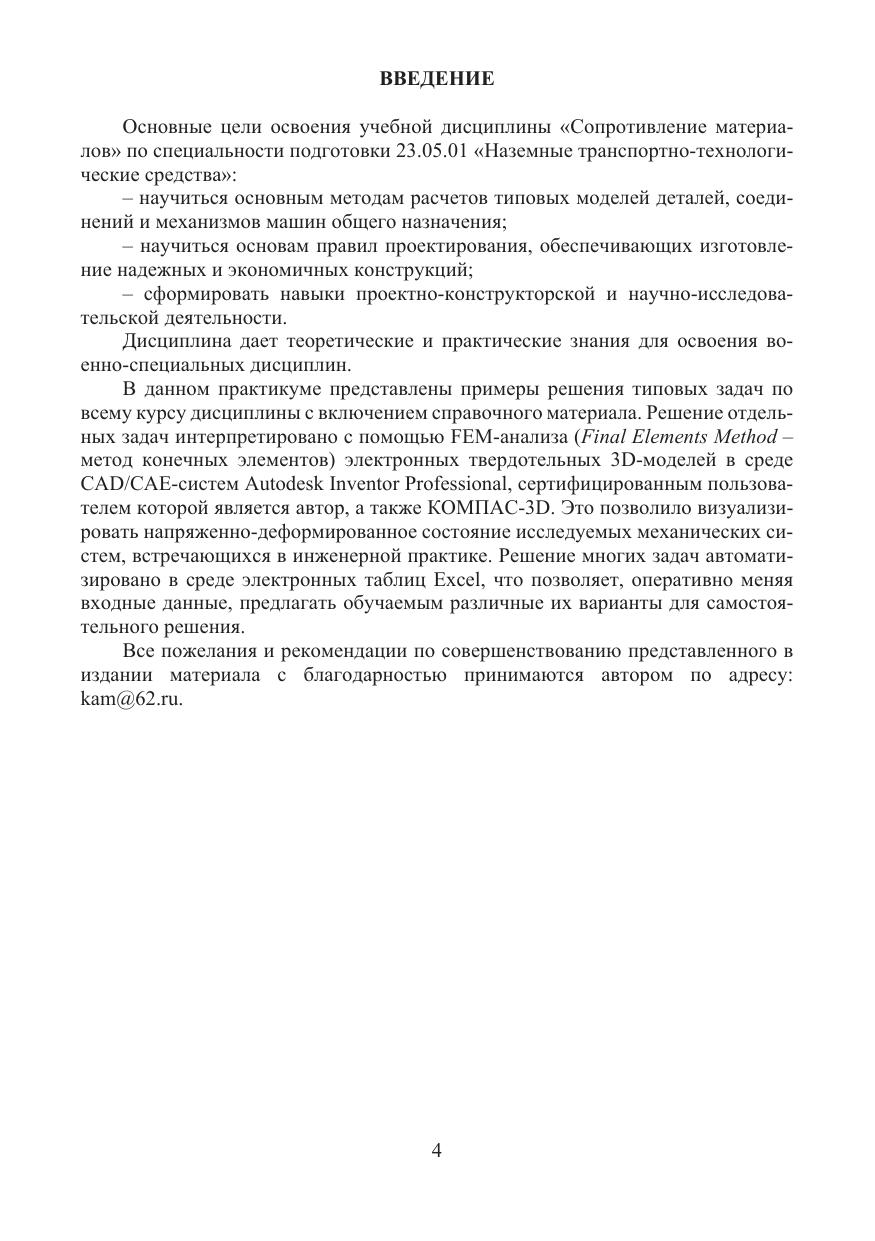 ВВЕДЕНИЕ

Основные цели освоения учебной дисциплины «Сопротивление материалов» по специальности подготовки 23.05.01 «Наземные транспортно-технологические средства»:

– научиться основным методам расчетов типовых моделей деталей, соединений и механизмов машин общего назначения;

– научиться основам правил проектирования, обеспечивающих изготовление надежных и экономичных конструкций;

– сформировать навыки проектно-конструкторской и научно-исследовательской деятельности.

Дисциплина дает теоретические и практические знания для освоения военно-специальных дисциплин.

В данном практикуме представлены примеры решения типовых задач по всему курсу дисциплины с включением справочного материала. Решение отдельных задач интерпретировано с помощью FEM-анализа (Final Elements Method – метод конечных элементов) электронных твердотельных 3D-моделей в среде CAD/CAE-систем Autodesk Inventor Professional, сертифицированным пользователем которой является автор, а также КОМПАС-3D. Это позволило визуализировать напряженно-деформированное состояние исследуемых механических систем, встречающихся в инженерной практике. Решение многих задач автоматизировано в среде электронных таблиц Excel, что позволяет, оперативно меняя входные данные, предлагать обучаемым различные их варианты для самостоятельного решения.

Все пожелания и рекомендации по совершенствованию представленного в издании материала с благодарностью принимаются автором по адресу: kam@62.ru.

4